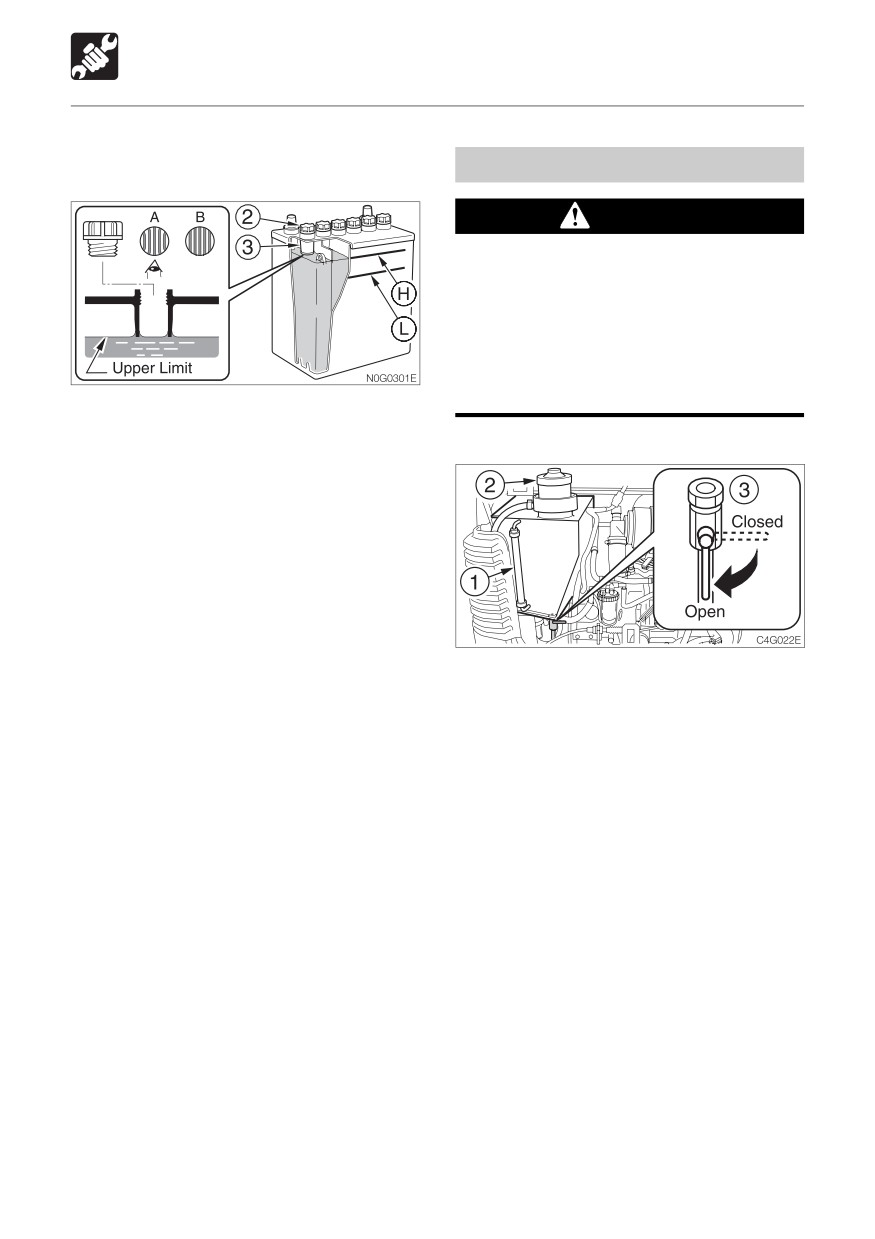 A
B
2
3
H
L
Upper Limit
N0G0301E

2
3
Closed
1
Open
C4G022E